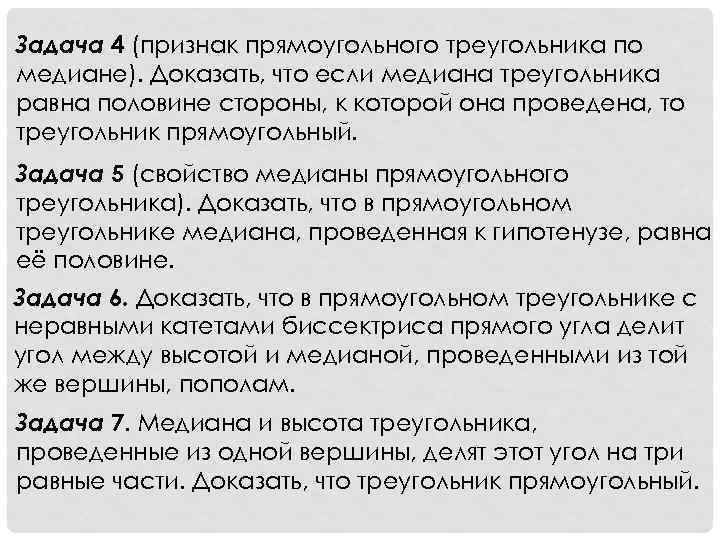 Задача 4 (признак прямоугольного треугольника по медиане). Доказать, что если медиана треугольника равна половине стороны, к которой она проведена, то треугольник прямоугольный.

Задача 5 (свойство медианы прямоугольного треугольника). Доказать, что в прямоугольном треугольнике медиана, проведенная к гипотенузе, равна её половине.

Задача 6. Доказать, что в прямоугольном треугольнике с неравными катетами биссектриса прямого угла делит угол между высотой и медианой, проведенными из той же вершины, пополам.

Задача 7. Медиана и высота треугольника, проведенные из одной вершины, делят этот угол на три равные части. Доказать, что треугольник прямоугольный.